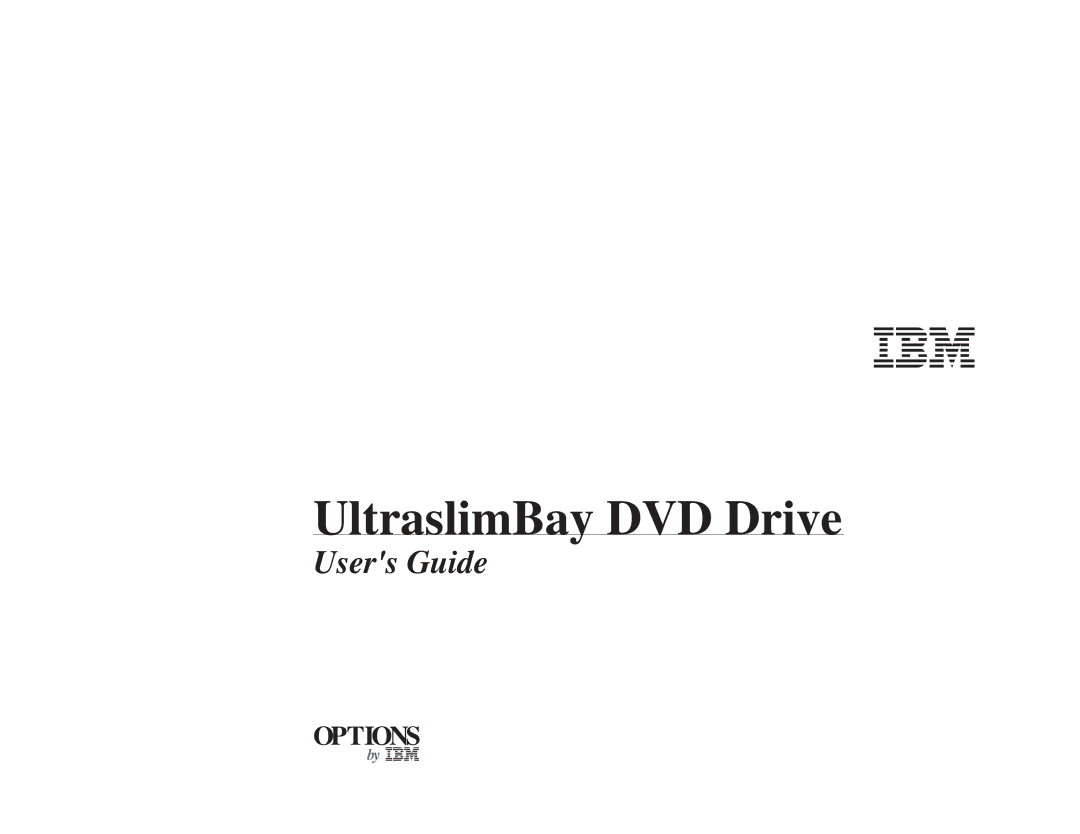 IBM

UltraslimBay DVD Drive

User's Guide

OPTIONS
by IBM